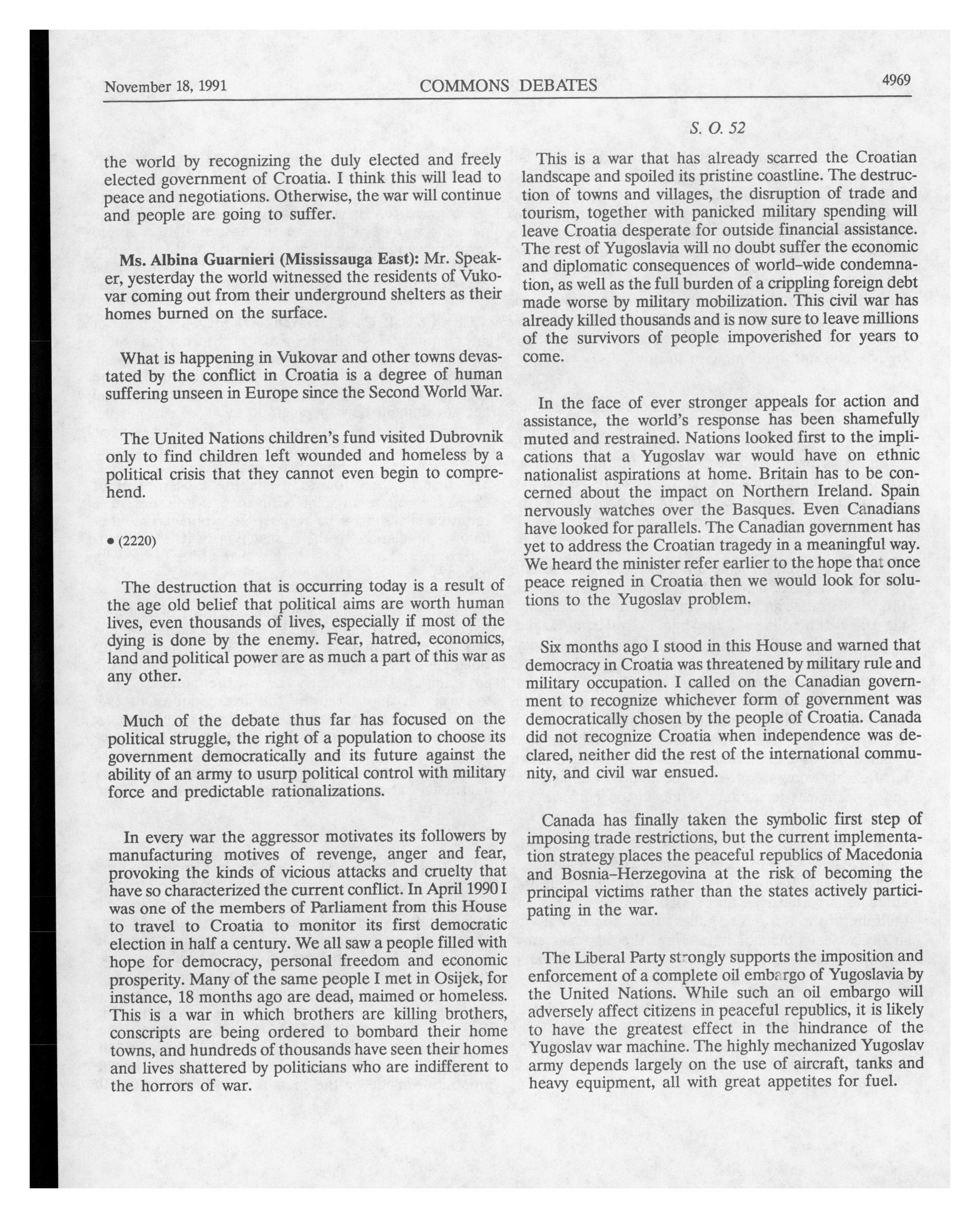 November 18, 1991 COMMONS DEBATES 4969

S. O. 52

the world by recognizing the duly elected and freely elected government of Croatia. I think this will lead to peace and negotiations. Otherwise, the war will continue and people are going to suffer.

**Ms. Albina Guarnieri (Mississauga East):** Mr. Speaker, yesterday the world witnessed the residents of Vukovar coming out from their underground shelters as their homes burned on the surface.

What is happening in Vukovar and other towns devastated by the conflict in Croatia is a degree of human suffering unseen in Europe since the Second World War.

The United Nations children's fund visited Dubrovnik only to find children left wounded and homeless by a political crisis that they cannot even begin to comprehend.

• (2220)

The destruction that is occurring today is a result of the age old belief that political aims are worth human lives, even thousands of lives, especially if most of the dying is done by the enemy. Fear, hatred, economics, land and political power are as much a part of this war as any other.

Much of the debate thus far has focused on the political struggle, the right of a population to choose its government democratically and its future against the ability of an army to usurp political control with military force and predictable rationalizations.

In every war the aggressor motivates its followers by manufacturing motives of revenge, anger and fear, provoking the kinds of vicious attacks and cruelty that have so characterized the current conflict. In April 1990 I was one of the members of Parliament from this House to travel to Croatia to monitor its first democratic election in half a century. We all saw a people filled with hope for democracy, personal freedom and economic prosperity. Many of the same people I met in Osijek, for instance, 18 months ago are dead, maimed or homeless. This is a war in which brothers are killing brothers, conscripts are being ordered to bombard their home towns, and hundreds of thousands have seen their homes and lives shattered by politicians who are indifferent to the horrors of war.

This is a war that has already scarred the Croatian landscape and spoiled its pristine coastline. The destruction of towns and villages, the disruption of trade and tourism, together with panicked military spending will leave Croatia desperate for outside financial assistance. The rest of Yugoslavia will no doubt suffer the economic and diplomatic consequences of world-wide condemnation, as well as the full burden of a crippling foreign debt made worse by military mobilization. This civil war has already killed thousands and is now sure to leave millions of the survivors of people impoverished for years to come.

In the face of ever stronger appeals for action and assistance, the world's response has been shamefully muted and restrained. Nations looked first to the implications that a Yugoslav war would have on ethnic nationalist aspirations at home. Britain has to be concerned about the impact on Northern Ireland. Spain nervously watches over the Basques. Even Canadians have looked for parallels. The Canadian government has yet to address the Croatian tragedy in a meaningful way. We heard the minister refer earlier to the hope that once peace reigned in Croatia then we would look for solutions to the Yugoslav problem.

Six months ago I stood in this House and warned that democracy in Croatia was threatened by military rule and military occupation. I called on the Canadian government to recognize whichever form of government was democratically chosen by the people of Croatia. Canada did not recognize Croatia when independence was declared, neither did the rest of the international community, and civil war ensued.

Canada has finally taken the symbolic first step of imposing trade restrictions, but the current implementation strategy places the peaceful republics of Macedonia and Bosnia-Herzegovina at the risk of becoming the principal victims rather than the states actively participating in the war.

The Liberal Party strongly supports the imposition and enforcement of a complete oil embargo of Yugoslavia by the United Nations. While such an oil embargo will adversely affect citizens in peaceful republics, it is likely to have the greatest effect in the hindrance of the Yugoslav war machine. The highly mechanized Yugoslav army depends largely on the use of aircraft, tanks and heavy equipment, all with great appetites for fuel.